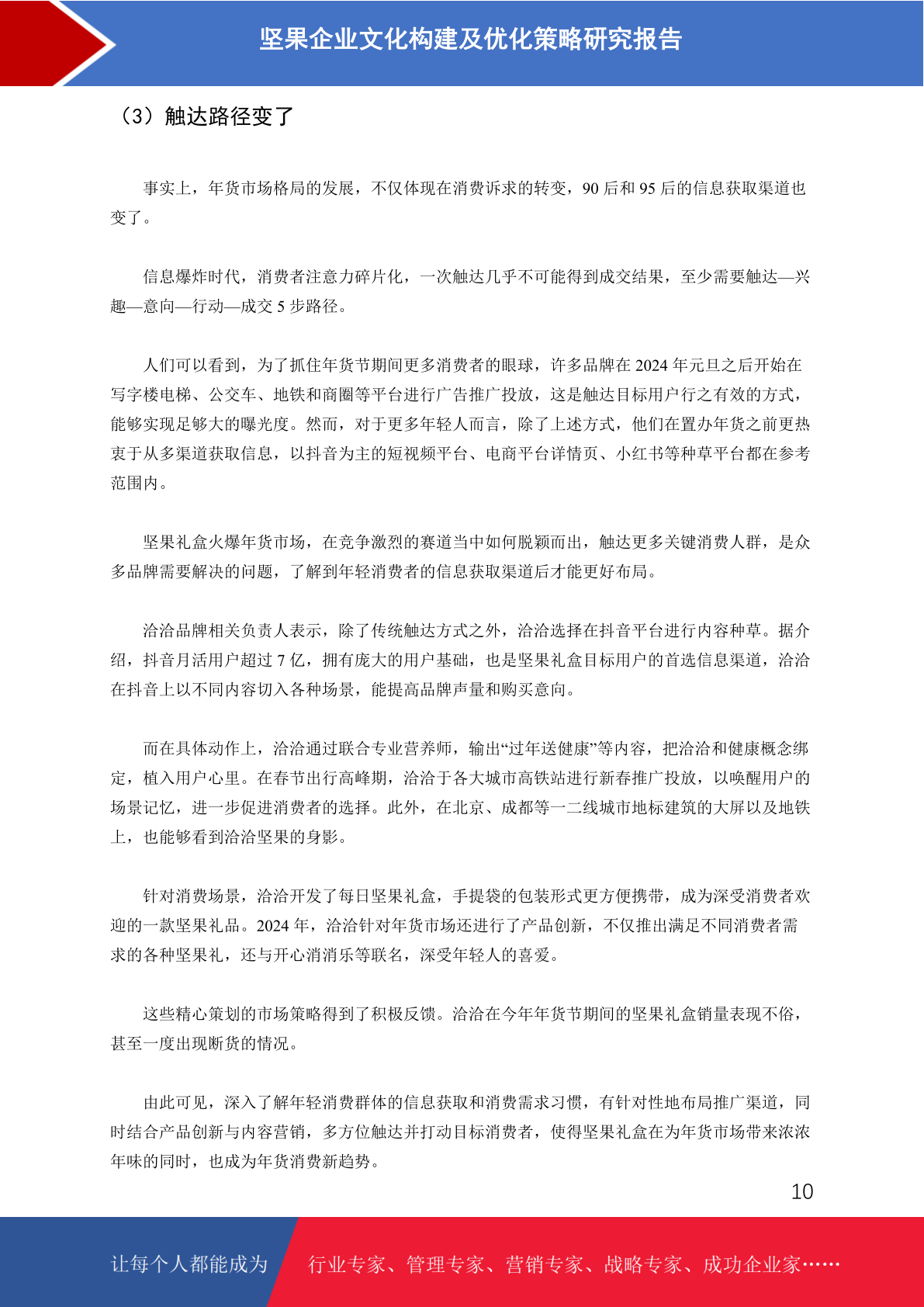 坚果企业文化构建及优化策略研究报告

（3）触达路径变了

事实上，年货市场格局的发展，不仅体现在消费诉求的转变，90 后和 95 后的信息获取渠道也变了。

信息爆炸时代，消费者注意力碎片化，一次触达几乎不可能得到成交结果，至少需要触达—兴趣—意向—行动—成交 5 步路径。

人们可以看到，为了抓住年货节期间更多消费者的眼球，许多品牌在 2024 年元旦之后开始在写字楼电梯、公交车、地铁和商圈等平台进行广告推广投放，这是触达目标用户行之有效的方式，能够实现足够大的曝光度。然而，对于更多年轻人而言，除了上述方式，他们在置办年货之前更热衷于从多渠道获取信息，以抖音为主的短视频平台、电商平台详情页、小红书等种草平台都在参考范围内。

坚果礼盒火爆年货市场，在竞争激烈的赛道当中如何脱颖而出，触达更多关键消费人群，是众多品牌需要解决的问题，了解到年轻消费者的信息获取渠道后才能更好布局。

洽洽品牌相关负责人表示，除了传统触达方式之外，洽洽选择在抖音平台进行内容种草。据介绍，抖音月活用户超过 7 亿，拥有庞大的用户基础，也是坚果礼盒目标用户的首选信息渠道，洽洽在抖音上以不同内容切入各种场景，能提高品牌声量和购买意向。

而在具体动作上，洽洽通过联合专业营养师，输出“过年送健康”等内容，把洽洽和健康概念绑定，植入用户心里。在春节出行高峰期，洽洽于各大城市高铁站进行新春推广投放，以唤醒用户的场景记忆，进一步促进消费者的选择。此外，在北京、成都等一二线城市地标建筑的大屏以及地铁上，也能够看到洽洽坚果的身影。

针对消费场景，洽洽开发了每日坚果礼盒，手提袋的包装形式更方便携带，成为深受消费者欢迎的一款坚果礼品。2024 年，洽洽针对年货市场还进行了产品创新，不仅推出满足不同消费者需求的各种坚果礼，还与开心消消乐等联名，深受年轻人的喜爱。

这些精心策划的市场策略得到了积极反馈。洽洽在今年年货节期间的坚果礼盒销量表现不俗，甚至一度出现断货的情况。

由此可见，深入了解年轻消费群体的信息获取和消费需求习惯，有针对性地布局推广渠道，同时结合产品创新与内容营销，多方位触达并打动目标消费者，使得坚果礼盒在为年货市场带来浓浓年味的同时，也成为年货消费新趋势。

10

让每个人都能成为 行业专家、管理专家、营销专家、战略专家、成功企业家……